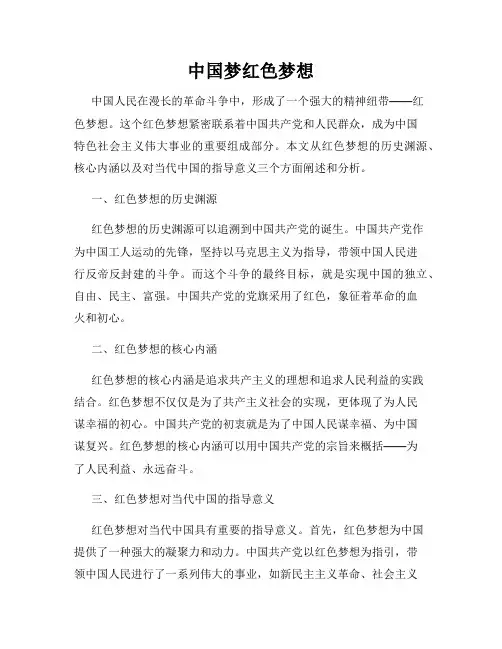 中国梦红色梦想

中国人民在漫长的革命斗争中，形成了一个强大的精神纽带——红色梦想。这个红色梦想紧密联系着中国共产党和人民群众，成为中国特色社会主义伟大事业的重要组成部分。本文从红色梦想的历史渊源、核心内涵以及对当代中国的指导意义三个方面阐述和分析。

一、红色梦想的历史渊源

红色梦想的历史渊源可以追溯到中国共产党的诞生。中国共产党作为中国工人运动的先锋，坚持以马克思主义为指导，带领中国人民进行反帝反封建的斗争。而这个斗争的最终目标，就是实现中国的独立、自由、民主、富强。中国共产党的党旗采用了红色，象征着革命的血火和初心。

二、红色梦想的核心内涵

红色梦想的核心内涵是追求共产主义的理想和追求人民利益的实践结合。红色梦想不仅仅是为了共产主义社会的实现，更体现了为人民谋幸福的初心。中国共产党的初衷就是为了中国人民谋幸福、为中国谋复兴。红色梦想的核心内涵可以用中国共产党的宗旨来概括——为了人民利益、永远奋斗。

三、红色梦想对当代中国的指导意义

红色梦想对当代中国具有重要的指导意义。首先，红色梦想为中国提供了一种强大的凝聚力和动力。中国共产党以红色梦想为指引，带领中国人民进行了一系列伟大的事业，如新民主主义革命、社会主义